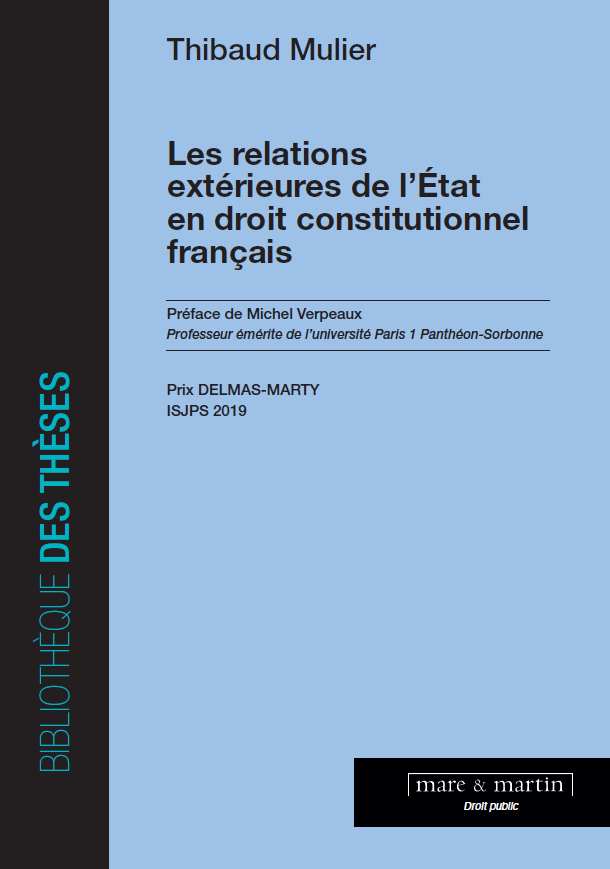 BIBLIOTHÈQUE DES THÈSES

Thibaud Mulier

Les relations extérieures de l'État en droit constitutionnel français

Préface de Michel Verpeaux
Professeur émérite de l'université Paris 1 Panthéon-Sorbonne

Prix DELMAS-MARTY
ISJPS 2019

mare & martin
Droit public